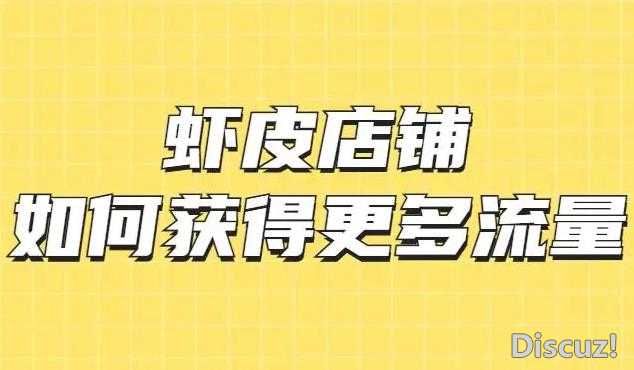 虾皮店铺
如何获得更多流量

Discuz!